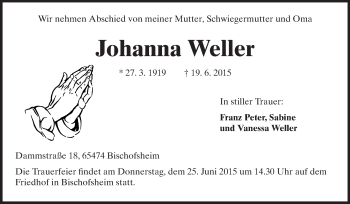 Wir nehmen Abschied von meiner Mutter, Schwiegermutter und Oma

Johanna Weller

* 27. 3. 1919 † 19. 6. 2015

In stiller Trauer:

Franz Peter, Sabine
und Vanessa Weller

Dammstraße 18, 65474 Bischofsheim

Die Trauerfeier findet am Donnerstag, dem 25. Juni 2015 um 14.30 Uhr auf dem Friedhof in Bischofsheim statt.